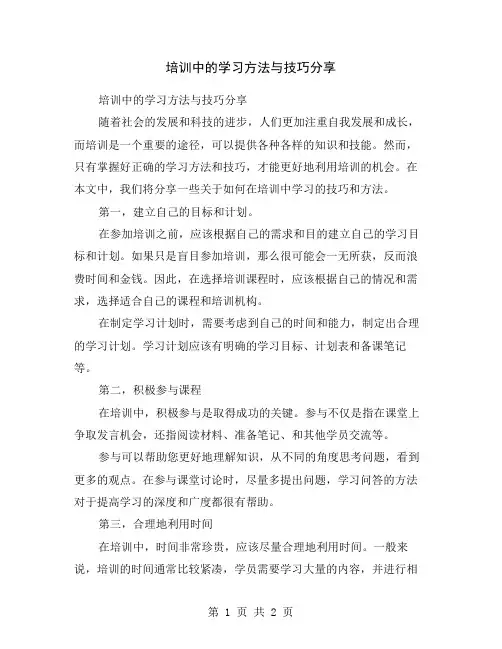 培训中的学习方法与技巧分享

培训中的学习方法与技巧分享

随着社会的发展和科技的进步，人们更加注重自我发展和成长，而培训是一个重要的途径，可以提供各种各样的知识和技能。然而，只有掌握好正确的学习方法和技巧，才能更好地利用培训的机会。在本文中，我们将分享一些关于如何在培训中学习的技巧和方法。

第一，建立自己的目标和计划。

在参加培训之前，应该根据自己的需求和目的建立自己的学习目标和计划。如果只是盲目参加培训，那么很可能会一无所获，反而浪费时间和金钱。因此，在选择培训课程时，应该根据自己的情况和需求，选择适合自己的课程和培训机构。

在制定学习计划时，需要考虑到自己的时间和能力，制定出合理的学习计划。学习计划应该有明确的学习目标、计划表和备课笔记等。

第二，积极参与课程

在培训中，积极参与是取得成功的关键。参与不仅是指在课堂上争取发言机会，还指阅读材料、准备笔记、和其他学员交流等。

参与可以帮助您更好地理解知识，从不同的角度思考问题，看到更多的观点。在参与课堂讨论时，尽量多提出问题，学习问答的方法对于提高学习的深度和广度都很有帮助。

第三，合理地利用时间

在培训中，时间非常珍贵，应该尽量合理地利用时间。一般来说，培训的时间通常比较紧凑，学员需要学习大量的内容，并进行相

第 1 页 共 2 页